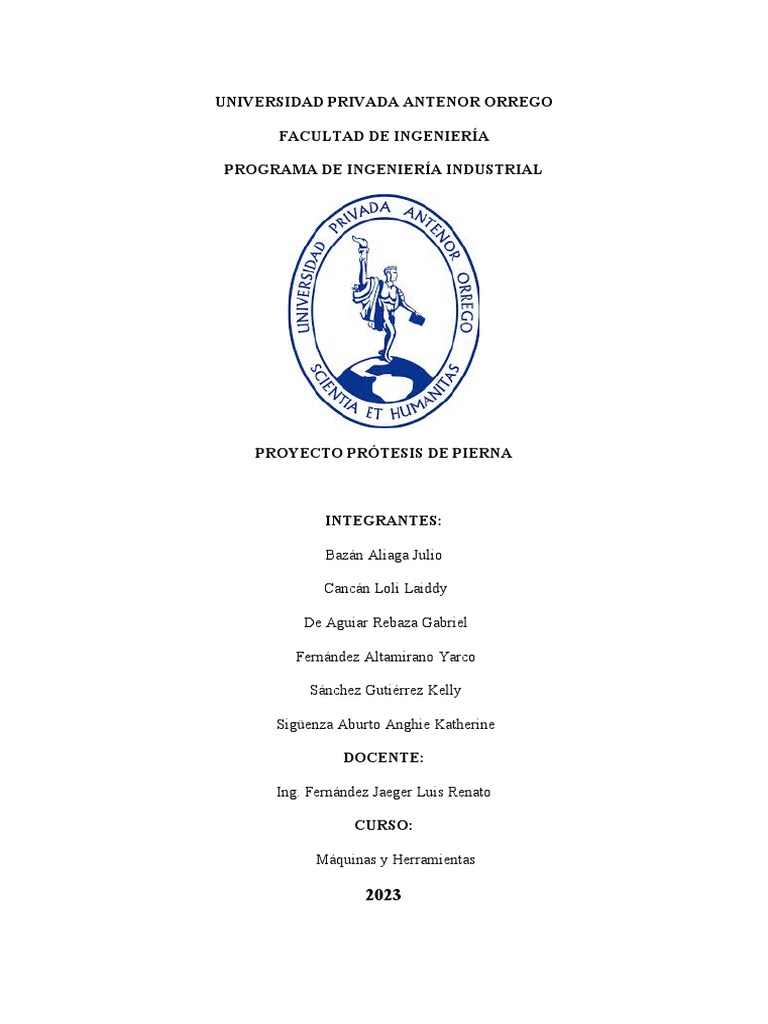 UNIVERSIDAD PRIVADA ANTENOR ORREGO

FACULTAD DE INGENIERÍA

PROGRAMA DE INGENIERÍA INDUSTRIAL

UNIVERSIDAD PRIVADA ANTENOR ORREGO

SCIENTIA ET HUMANITAS

PROYECTO PRÓTESIS DE PIERNA

INTEGRANTES:

Bazán Aliaga Julio

Cancán Loli Laiddy

De Aguiar Rebaza Gabriel

Fernández Altamirano Yarco

Sánchez Gutiérrez Kelly

Sigüenza Aburto Anghie Katherine

DOCENTE:

Ing. Fernández Jaeger Luis Renato

CURSO:

Máquinas y Herramientas

2023